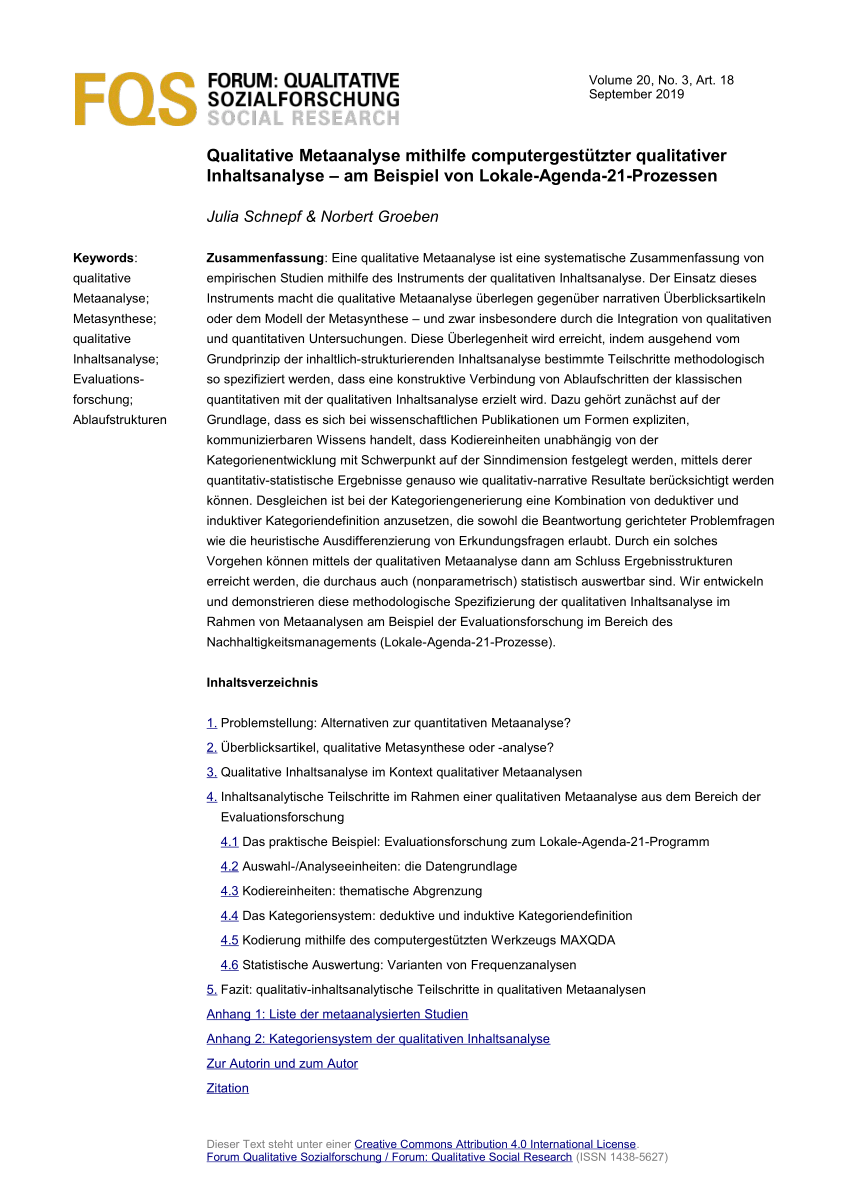 FQS FORUM: QUALITATIVE SOZIALFORSCHUNG SOCIAL RESEARCH

Volume 20, No. 3, Art. 18
September 2019

Qualitative Metaanalyse mithilfe computergestützter qualitativer Inhaltsanalyse – am Beispiel von Lokale-Agenda-21-Prozessen

Julia Schnepf & Norbert Groeben

Keywords: qualitative Metaanalyse; Metasynthese; qualitative Inhaltsanalyse; Evaluationsforschung; Ablaufstrukturen

Zusammenfassung: Eine qualitative Metaanalyse ist eine systematische Zusammenfassung von empirischen Studien mithilfe des Instruments der qualitativen Inhaltsanalyse. Der Einsatz dieses Instruments macht die qualitative Metaanalyse überlegen gegenüber narrativen Überblicksartikeln oder dem Modell der Metasynthese – und zwar insbesondere durch die Integration von qualitativen und quantitativen Untersuchungen. Diese Überlegenheit wird erreicht, indem ausgehend vom Grundprinzip der inhaltlich-strukturierenden Inhaltsanalyse bestimmte Teilschritte methodologisch so spezifiziert werden, dass eine konstruktive Verbindung von Ablaufschritten der klassischen quantitativen mit der qualitativen Inhaltsanalyse erzielt wird. Dazu gehört zunächst auf der Grundlage, dass es sich bei wissenschaftlichen Publikationen um Formen expliziten, kommunizierbaren Wissens handelt, dass Kodiereinheiten unabhängig von der Kategorienentwicklung mit Schwerpunkt auf der Sinndimension festgelegt werden, mittels derer quantitativ-statistische Ergebnisse genauso wie qualitativ-narrative Resultate berücksichtigt werden können. Desgleichen ist bei der Kategoriengenerierung eine Kombination von deduktiver und induktiver Kategoriendefinition anzusetzen, die sowohl die Beantwortung gerichteter Problemfragen wie die heuristische Ausdifferenzierung von Erkundungsfragen erlaubt. Durch ein solches Vorgehen können mittels der qualitativen Metaanalyse dann am Schluss Ergebnisstrukturen erreicht werden, die durchaus auch (nonparametrisch) statistisch auswertbar sind. Wir entwickeln und demonstrieren diese methodologische Spezifizierung der qualitativen Inhaltsanalyse im Rahmen von Metaanalysen am Beispiel der Evaluationsforschung im Bereich des Nachhaltigkeitsmanagements (Lokale-Agenda-21-Prozesse).

Inhaltsverzeichnis

1. Problemstellung: Alternativen zur quantitativen Metaanalyse?
2. Überblicksartikel, qualitative Metasynthese oder -analyse?
3. Qualitative Inhaltsanalyse im Kontext qualitativer Metaanalysen
4. Inhaltsanalytische Teilschritte im Rahmen einer qualitativen Metaanalyse aus dem Bereich der Evaluationsforschung
4.1 Das praktische Beispiel: Evaluationsforschung zum Lokale-Agenda-21-Programm
4.2 Auswahl-/Analyseeinheiten: die Datengrundlage
4.3 Kodiereinheiten: thematische Abgrenzung
4.4 Das Kategoriensystem: deduktive und induktive Kategoriendefinition
4.5 Kodierung mithilfe des computergestützten Werkzeugs MAXQDA
4.6 Statistische Auswertung: Varianten von Frequenzanalysen
5. Fazit: qualitativ-inhaltsanalytische Teilschritte in qualitativen Metaanalysen
Anhang 1: Liste der metaanalysierten Studien
Anhang 2: Kategoriensystem der qualitativen Inhaltsanalyse
Zur Autorin und zum Autor
Zitation

Dieser Text steht unter einer Creative Commons Attribution 4.0 International License.
Forum Qualitative Sozialforschung / Forum: Qualitative Social Research (ISSN 1438-5627)